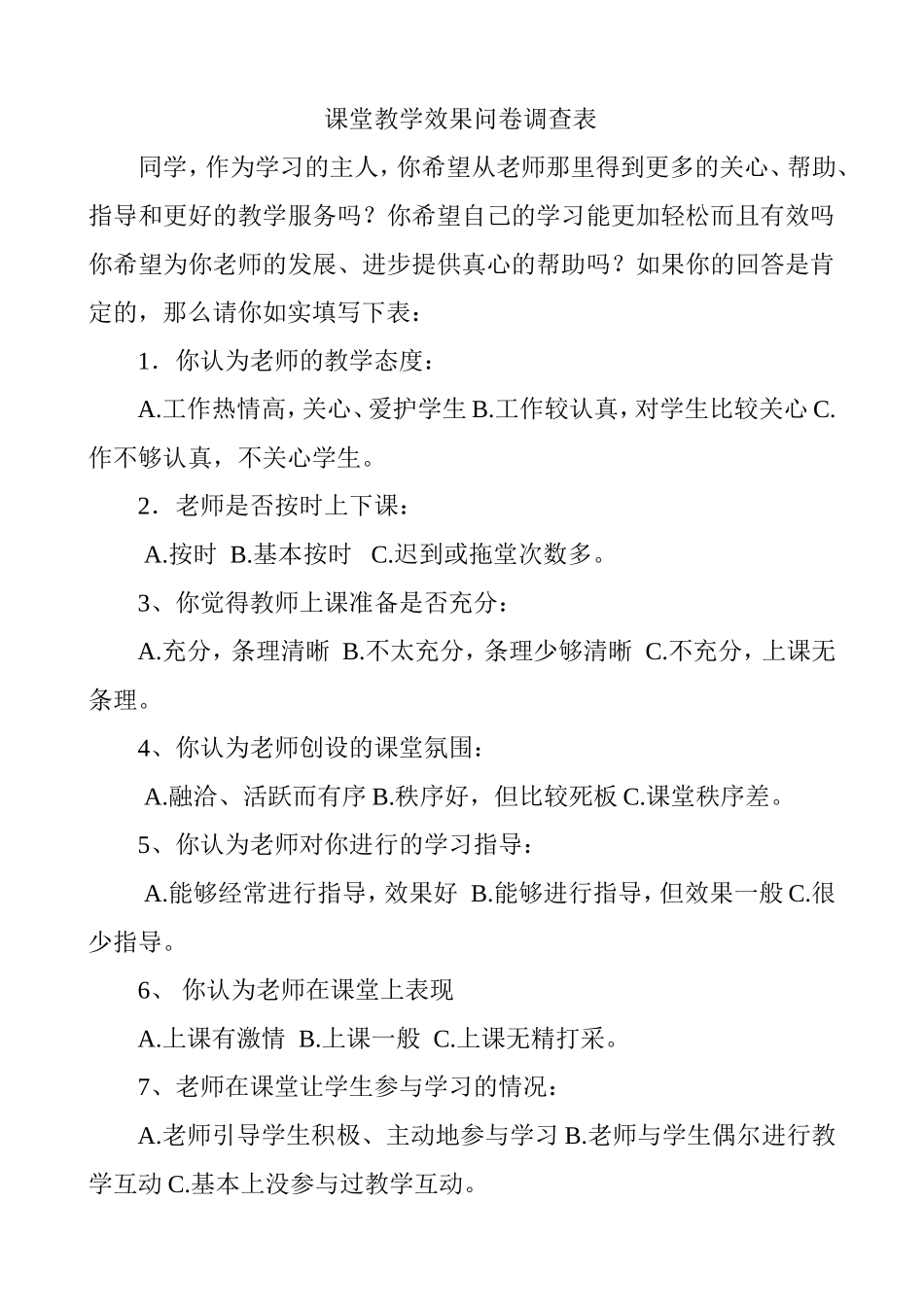 课堂教学效果问卷调查表

同学，作为学习的主人，你希望从老师那里得到更多的关心、帮助、指导和更好的教学服务吗？你希望自己的学习能更加轻松而且有效吗你希望为你老师的发展、进步提供真心的帮助吗？如果你的回答是肯定的，那么请你如实填写下表：

1．你认为老师的教学态度：

A.工作热情高，关心、爱护学生 B.工作较认真，对学生比较关心 C.作不够认真，不关心学生。

2．老师是否按时上下课：

A.按时 B.基本按时 C.迟到或拖堂次数多。

3、你觉得教师上课准备是否充分：

A.充分，条理清晰 B.不太充分，条理少够清晰 C.不充分，上课无条理。

4、你认为老师创设的课堂氛围：

A.融洽、活跃而有序 B.秩序好，但比较死板 C.课堂秩序差。

5、你认为老师对你进行的学习指导：

A.能够经常进行指导，效果好 B.能够进行指导，但效果一般 C.很少指导。

6、 你认为老师在课堂上表现

A.上课有激情 B.上课一般 C.上课无精打采。

7、老师在课堂让学生参与学习的情况：

A.老师引导学生积极、主动地参与学习 B.老师与学生偶尔进行教学互动 C.基本上没参与过教学互动。